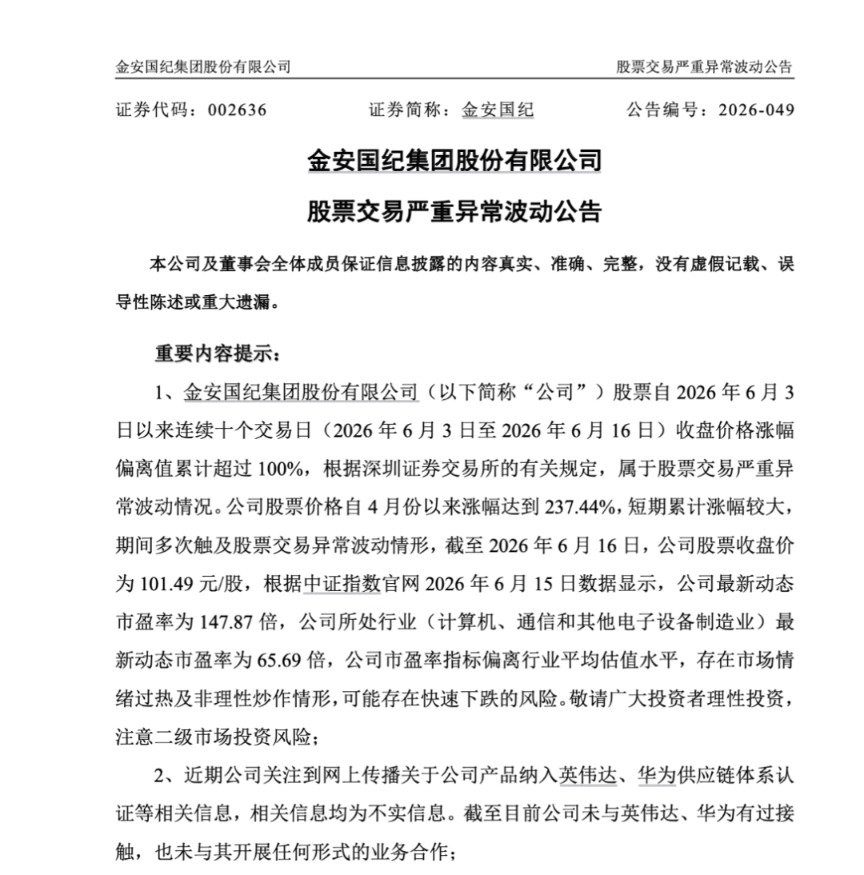 金安国纪集团股份有限公司 股票交易严重异常波动公告

证券代码：002636 证券简称：金安国纪 公告编号：2026-049

金安国纪集团股份有限公司

股票交易严重异常波动公告

本公司及董事会全体成员保证信息披露的内容真实、准确、完整，没有虚假记载、误导性陈述或重大遗漏。

重要内容提示：

1、金安国纪集团股份有限公司（以下简称“公司”）股票自2026年6月3日以来连续十个交易日（2026年6月3日至2026年6月16日）收盘价格涨幅偏离值累计超过100%，根据深圳证券交易所的有关规定，属于股票交易严重异常波动情况。公司股票价格自4月份以来涨幅达到237.44%，短期累计涨幅较大，期间多次触及股票交易异常波动情形，截至2026年6月16日，公司股票收盘价为101.49元/股，根据中证指数官网2026年6月15日数据显示，公司最新动态市盈率为147.87倍，公司所处行业（计算机、通信和其他电子设备制造业）最新动态市盈率为65.69倍，公司市盈率指标偏离行业平均估值水平，存在市场情绪过热及非理性炒作情形，可能存在快速下跌的风险。敬请广大投资者理性投资，注意二级市场投资风险；

2、近期公司关注到网上传播关于公司产品纳入英伟达、华为供应链体系认证等相关信息，相关信息均为不实信息。截至目前公司未与英伟达、华为有过接触，也未与其开展任何形式的业务合作；